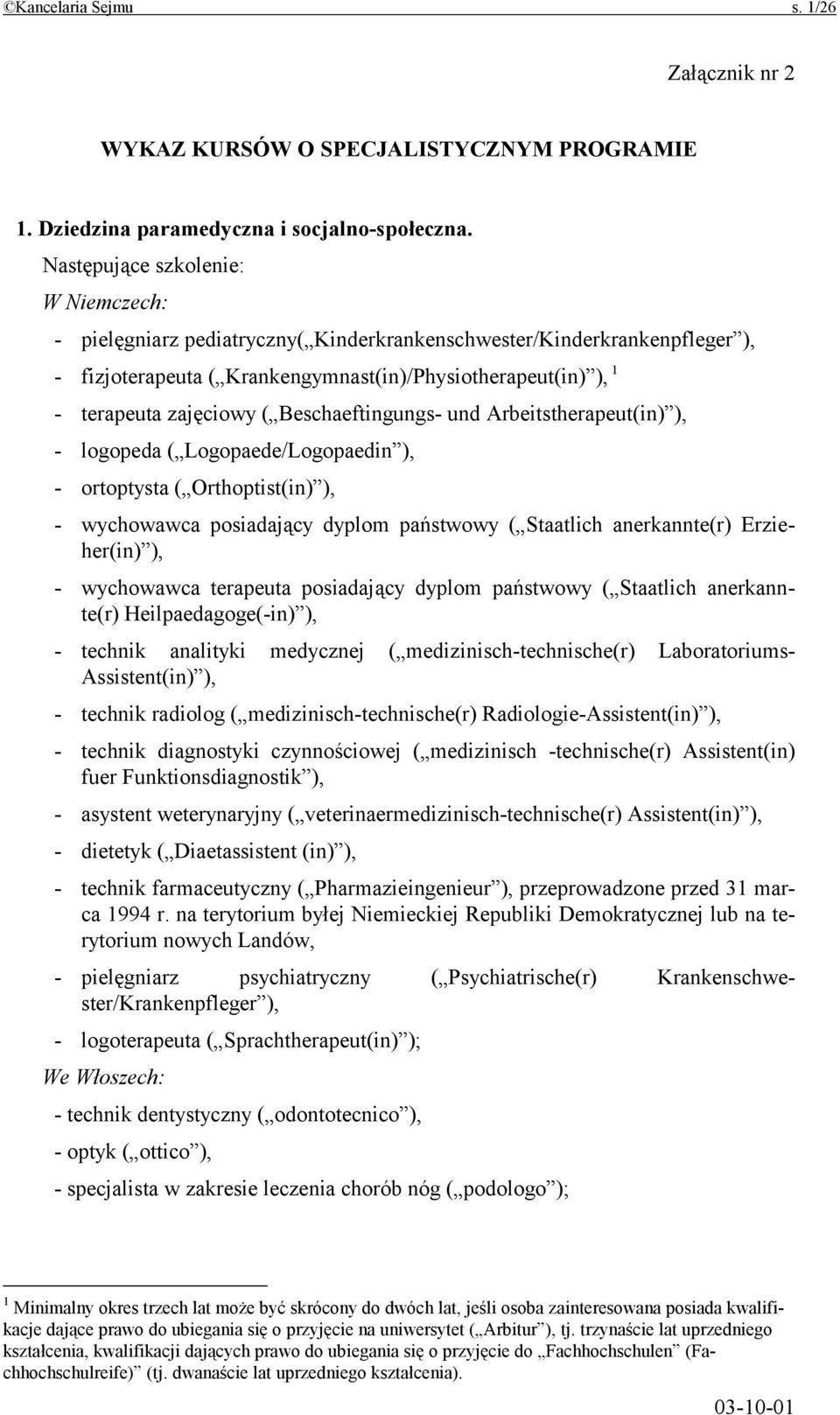 ©Kancelaria Sejmu s. 1/26

Załącznik nr 2

WYKAZ KURSÓW O SPECJALISTYCZNYM PROGRAMIE

1. Dziedzina paramedyczna i socjalno-społeczna.

Następujące szkolenie:

W Niemczech:

- pielęgniarz pediatryczny(„Kinderkrankenschwester/Kinderkrankenpfleger”),
- fizjoterapeuta („Krankengymnast(in)/Physiotherapeut(in)”), $^1$
- terapeuta zajęciowy („Beschaeftingungs- und Arbeitstherapeut(in)”),
- logopeda („Logopaede/Logopaedin”),
- ortoptysta („Orthoptist(in)”),
- wychowawca posiadający dyplom państwowy („Staatlich anerkannte(r) Erzieher(in)”),
- wychowawca terapeuta posiadający dyplom państwowy („Staatlich anerkannte(r) Heilpaedagoge(-in)”),
- technik analityki medycznej („medizinisch-technische(r) Laboratoriums-Assistent(in)”),
- technik radiolog („medizinisch-technische(r) Radiologie-Assistent(in)”),
- technik diagnostyki czynnościowej („medizinisch -technische(r) Assistent(in) fuer Funktionsdiagnostik”),
- asystent weterynaryjny („veterinaermedizinisch-technische(r) Assistent(in)”),
- dietetyk („Diaetassistent (in)”),
- technik farmaceutyczny („Pharmazieingenieur”), przeprowadzone przed 31 marca 1994 r. na terytorium byłej Niemieckiej Republiki Demokratycznej lub na terytorium nowych Landów,
- pielęgniarz psychiatryczny („Psychiatrische(r) Krankenschwester/Krankenpfleger”),
- logoterapeuta („Sprachtherapeut(in)”);

We Włoszech:

- technik dentystyczny („odontotecnico”),
- optyk („ottico”),
- specjalista w zakresie leczenia chorób nóg („podologo”);

$^1$ Minimalny okres trzech lat może być skrócony do dwóch lat, jeśli osoba zainteresowana posiada kwalifikacje dające prawo do ubiegania się o przyjęcie na uniwersytet („Arbitur”), tj. trzynaście lat uprzedniego kształcenia, kwalifikacji dających prawo do ubiegania się o przyjęcie do „Fachhochschulen” (Fachhochschulreife)” (tj. dwanaście lat uprzedniego kształcenia).

03-10-01